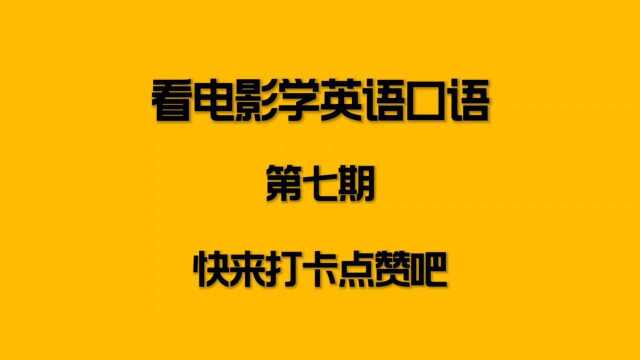 看电影学英语口语

第七期

快来打卡点赞吧